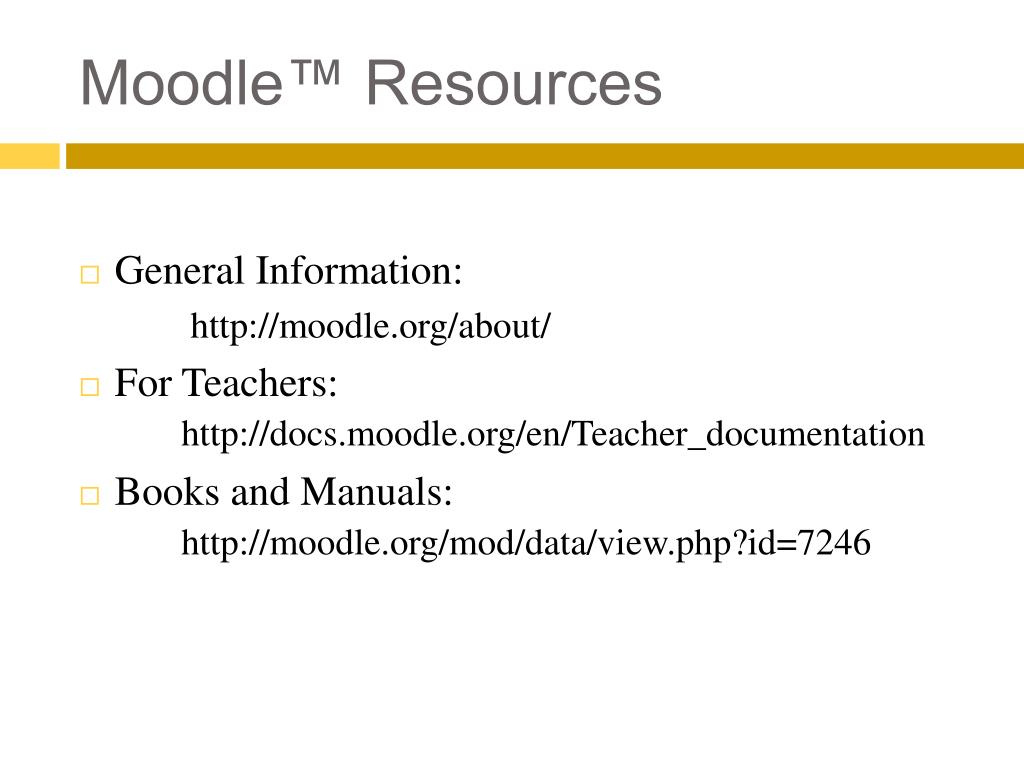 Moodle™ Resources

General Information:
http://moodle.org/about/

For Teachers:
http://docs.moodle.org/en/Teacher_documentation

Books and Manuals:
http://moodle.org/mod/data/view.php?id=7246